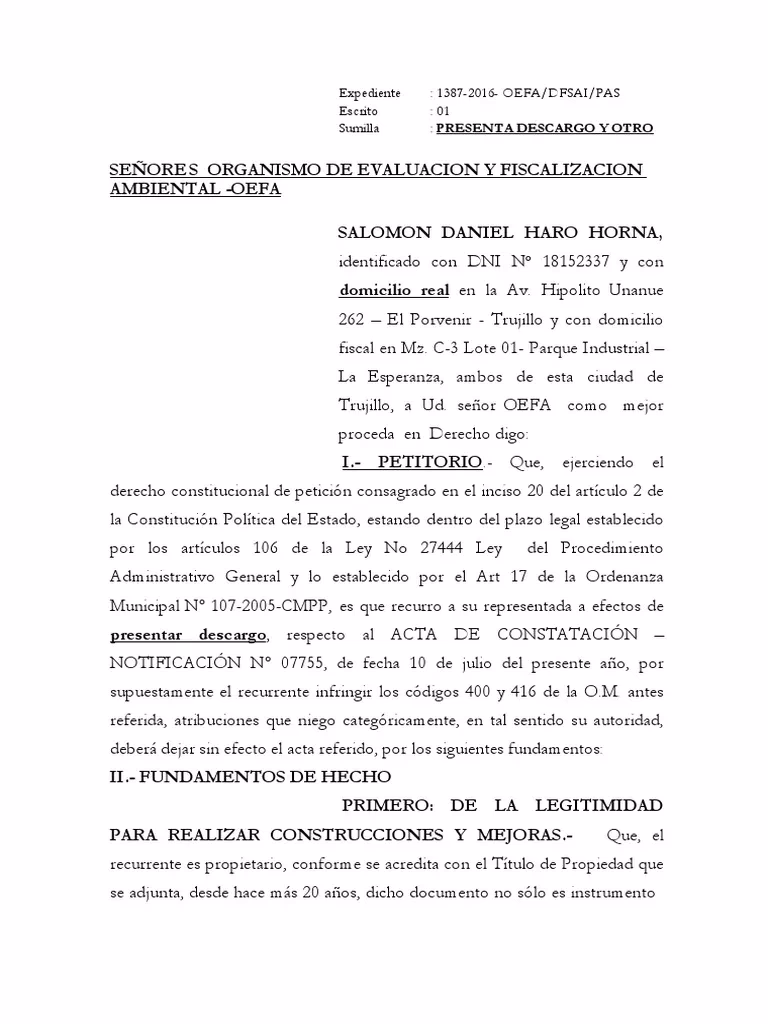 Expediente : 1387-2016- OEFA/DFSAI/PAS
Escrito : 01
Sumilla : PRESENTA DESCARGO Y OTRO

SEÑORES ORGANISMO DE EVALUACION Y FISCALIZACION AMBIENTAL -OEFA

SALOMON DANIEL HARO HORNA, identificado con DNI Nº 18152337 y con domicilio real en la Av. Hipolito Unanue 262 – El Porvenir - Trujillo y con domicilio fiscal en Mz. C-3 Lote 01- Parque Industrial – La Esperanza, ambos de esta ciudad de Trujillo, a Ud. señor OEFA como mejor proceda en Derecho digo:

I.- PETITORIO.- Que, ejerciendo el derecho constitucional de petición consagrado en el inciso 20 del artículo 2 de la Constitución Política del Estado, estando dentro del plazo legal establecido por los artículos 106 de la Ley No 27444 Ley del Procedimiento Administrativo General y lo establecido por el Art 17 de la Ordenanza Municipal Nº 107-2005-CMPP, es que recurro a su representada a efectos de presentar descargo, respecto al ACTA DE CONSTATACIÓN – NOTIFICACIÓN Nº 07755, de fecha 10 de julio del presente año, por supuestamente el recurrente infringir los códigos 400 y 416 de la O.M. antes referida, atribuciones que niego categóricamente, en tal sentido su autoridad, deberá dejar sin efecto el acta referido, por los siguientes fundamentos:

II.- FUNDAMENTOS DE HECHO

PRIMERO: DE LA LEGITIMIDAD PARA REALIZAR CONSTRUCCIONES Y MEJORAS.- Que, el recurrente es propietario, conforme se acredita con el Título de Propiedad que se adjunta, desde hace más 20 años, dicho documento no sólo es instrumento